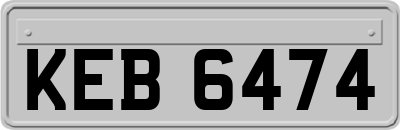 KEB 6474